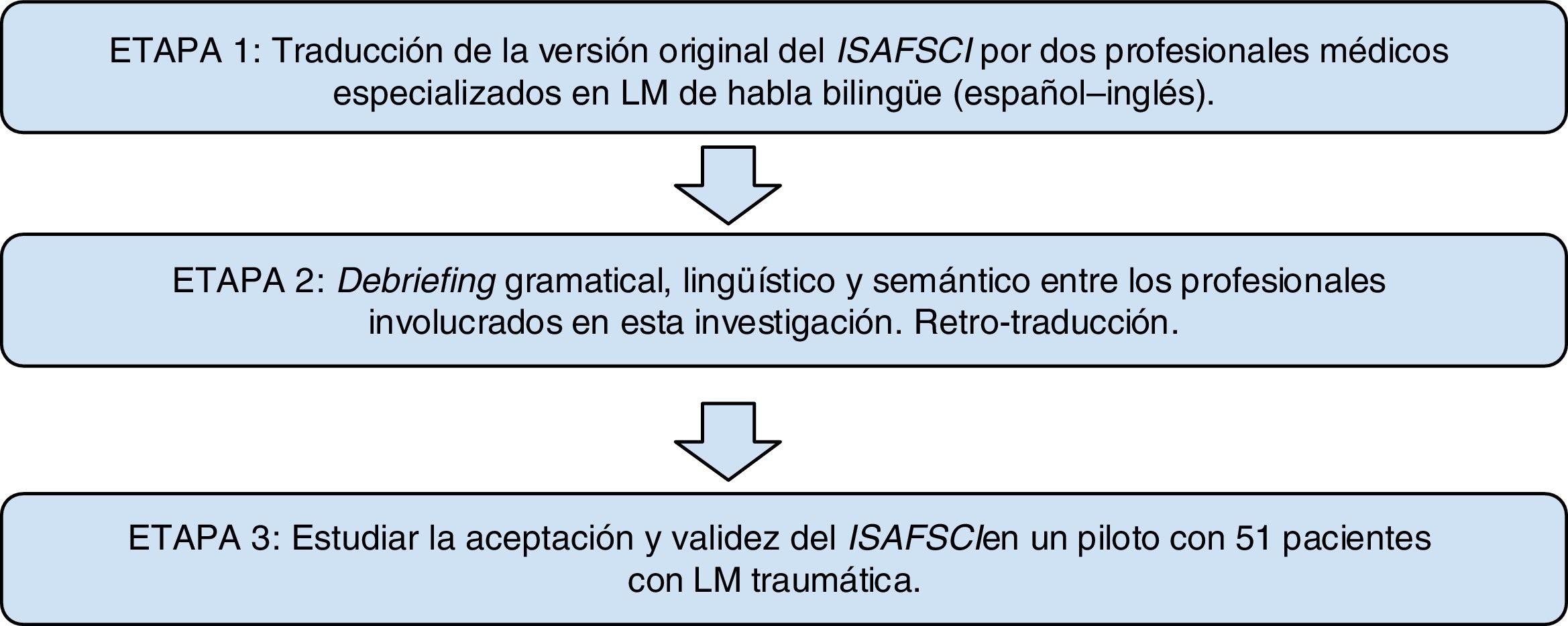 ETAPA 1: Traducción de la versión original del ISAFSCI por dos profesionales médicos especializados en LM de habla bilingüe (español–inglés).

ETAPA 2: Debriefing gramatical, lingüístico y semántico entre los profesionales involucrados en esta investigación. Retro-traducción.

ETAPA 3: Estudiar la aceptación y validez del ISAFSCIen un piloto con 51 pacientes con LM traumática.